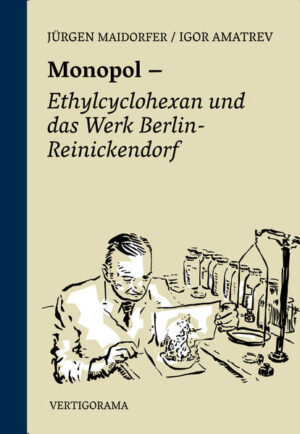 JÜRGEN MAIDORFER / IGOR AMATREV

Monopol –
Ethylcyclohexan und das Werk Berlin-Reinickendorf

VERTIGORAMA